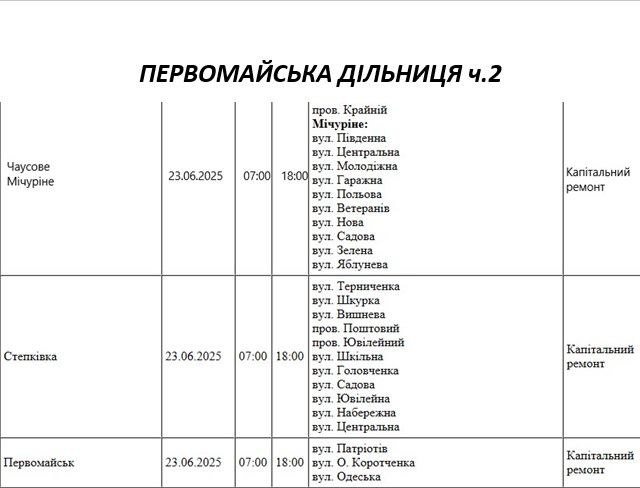 ПЕРВОМАЙСЬКА ДІЛЬНИЦЯ ч.2

| | | | | | |
|---|---|---|---|---|---|
| Чаусове Мічуріне | 23.06.2025 | 07:00 | 18:00 | пров. Крайній **Мічуріне:** вул. Південна вул. Центральна вул. Молодіжна вул. Гаражна вул. Польова вул. Ветеранів вул. Нова вул. Садова вул. Зелена вул. Яблунева | Капітальний ремонт |
| Степківка | 23.06.2025 | 07:00 | 18:00 | вул. Терниченка вул. Шкурка вул. Вишнева пров. Поштовий пров. Ювілейний вул. Шкільна вул. Головченка вул. Садова вул. Ювілейна вул. Набережна вул. Центральна | Капітальний ремонт |
| Первомайськ | 23.06.2025 | 07:00 | 18:00 | вул. Патріотів вул. О. Коротченка вул. Одеська | Капітальний ремонт |